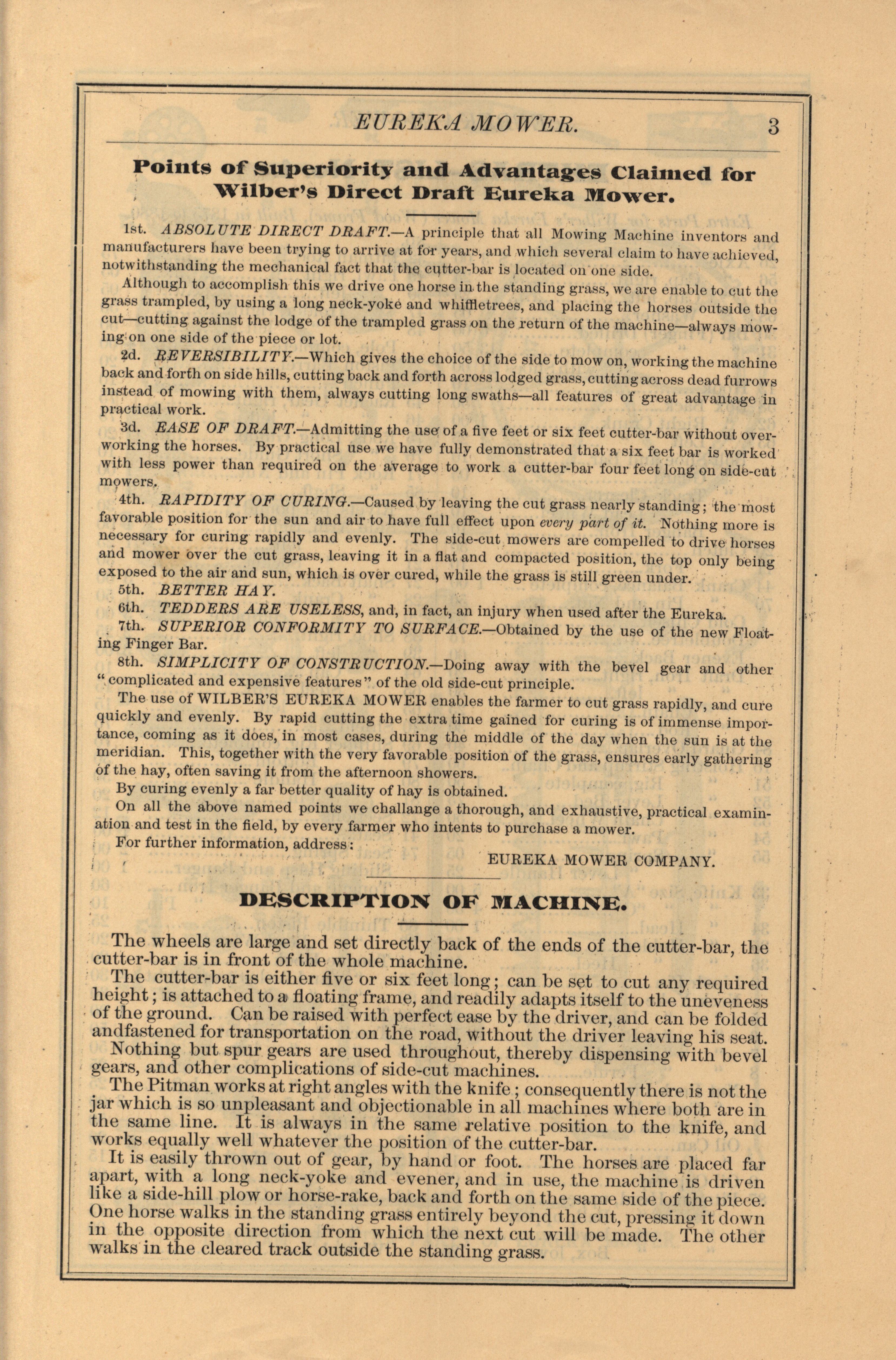 EUREKA MOWER. 3

Points of Superiority and Advantages Claimed for Wilber's Direct Draft Eureka Mower.

1st. ABSOLUTE DIRECT DRAFT.—A principle that all Mowing Machine inventors and manufacturers have been trying to arrive at for years, and which several claim to have achieved, notwithstanding the mechanical fact that the cutter-bar is located on one side.

Although to accomplish this we drive one horse in the standing grass, we are enable to cut the grass trampled, by using a long neck-yoke and whiffletrees, and placing the horses outside the cut—cutting against the lodge of the trampled grass on the return of the machine—always mowing on one side of the piece or lot.

2d. REVERSIBILITY.—Which gives the choice of the side to mow on, working the machine back and forth on side hills, cutting back and forth across lodged grass, cutting across dead furrows instead of mowing with them, always cutting long swaths—all features of great advantage in practical work.

3d. EASE OF DRAFT.—Admitting the use of a five feet or six feet cutter-bar without overworking the horses. By practical use we have fully demonstrated that a six feet bar is worked with less power than required on the average to work a cutter-bar four feet long on side-cut mowers.

4th. RAPIDITY OF CURING.—Caused by leaving the cut grass nearly standing; the most favorable position for the sun and air to have full effect upon every part of it. Nothing more is necessary for curing rapidly and evenly. The side-cut mowers are compelled to drive horses and mower over the cut grass, leaving it in a flat and compacted position, the top only being exposed to the air and sun, which is over cured, while the grass is still green under.

5th. BETTER HAY.

6th. TEDDERS ARE USELESS, and, in fact, an injury when used after the Eureka.

7th. SUPERIOR CONFORMITY TO SURFACE.—Obtained by the use of the new Floating Finger Bar.

8th. SIMPLICITY OF CONSTRUCTION.—Doing away with the bevel gear and other "complicated and expensive features" of the old side-cut principle.

The use of WILBER'S EUREKA MOWER enables the farmer to cut grass rapidly, and cure quickly and evenly. By rapid cutting the extra time gained for curing is of immense importance, coming as it does, in most cases, during the middle of the day when the sun is at the meridian. This, together with the very favorable position of the grass, ensures early gathering of the hay, often saving it from the afternoon showers.

By curing evenly a far better quality of hay is obtained.

On all the above named points we challange a thorough, and exhaustive, practical examination and test in the field, by every farmer who intents to purchase a mower.

For further information, address:

EUREKA MOWER COMPANY.

DESCRIPTION OF MACHINE.

The wheels are large and set directly back of the ends of the cutter-bar, the cutter-bar is in front of the whole machine.

The cutter-bar is either five or six feet long; can be set to cut any required height; is attached to a floating frame, and readily adapts itself to the uneveness of the ground. Can be raised with perfect ease by the driver, and can be folded andfastened for transportation on the road, without the driver leaving his seat.

Nothing but spur gears are used throughout, thereby dispensing with bevel gears, and other complications of side-cut machines.

The Pitman works at right angles with the knife; consequently there is not the jar which is so unpleasant and objectionable in all machines where both are in the same line. It is always in the same relative position to the knife, and works equally well whatever the position of the cutter-bar.

It is easily thrown out of gear, by hand or foot. The horses are placed far apart, with a long neck-yoke and evener, and in use, the machine is driven like a side-hill plow or horse-rake, back and forth on the same side of the piece. One horse walks in the standing grass entirely beyond the cut, pressing it down in the opposite direction from which the next cut will be made. The other walks in the cleared track outside the standing grass.